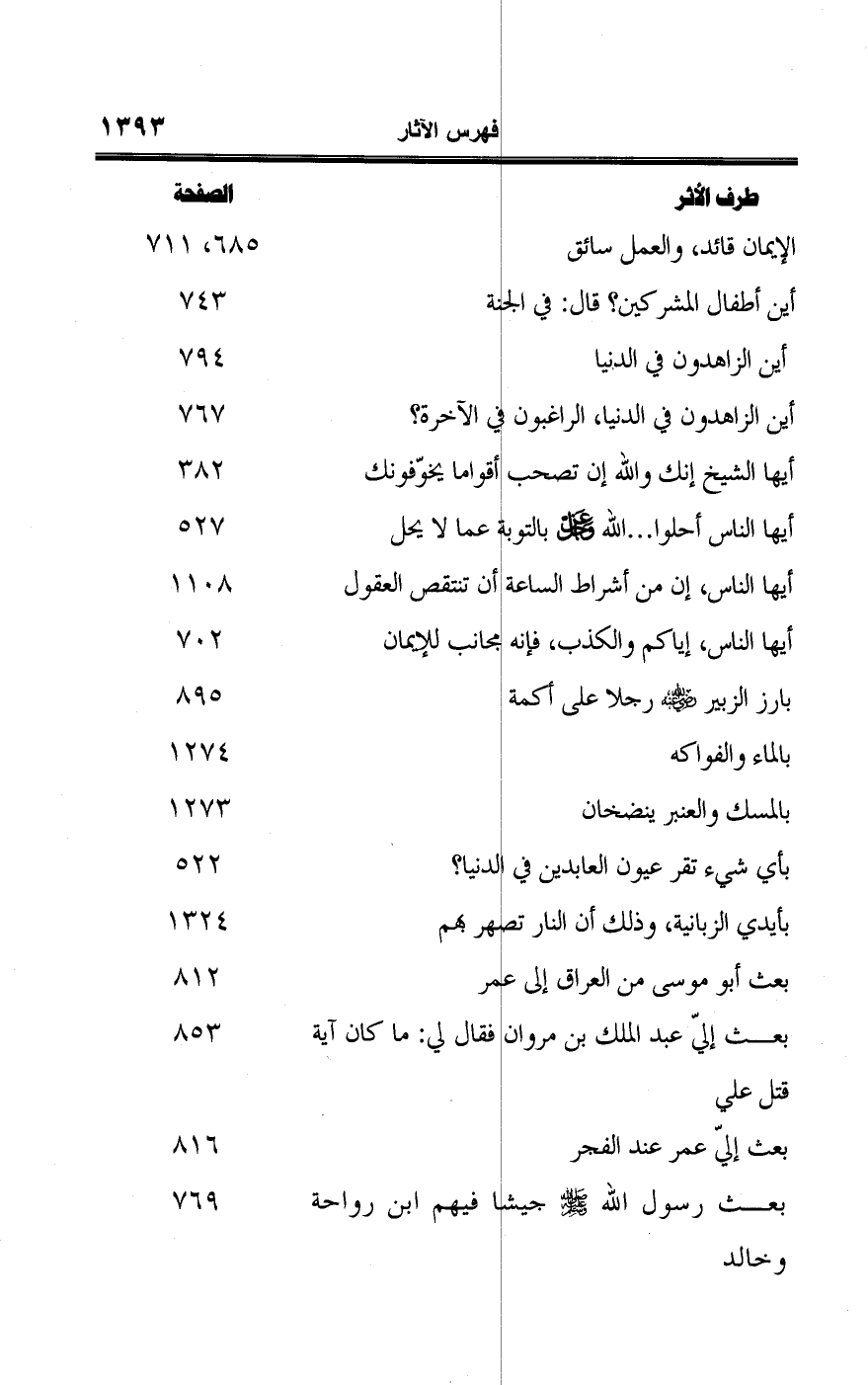 فهرس الآثار ١٣٩٣

| طرف الأثر | الصفحة |
|---|---|
| الإيمان قائد، والعمل سائق | ٦٨٥، ٧١١ |
| أين أطفال المشركين؟ قال: في الجنة | ٧٤٣ |
| أين الزاهدون في الدنيا | ٧٩٤ |
| أين الزاهدون في الدنيا، الراغبون في الآخرة؟ | ٧٦٧ |
| أيها الشيخ إنك والله إن تصحب أقواما يخوّفونك | ٣٨٢ |
| أيها الناس أحلوا...الله ﷻ بالتوبة عما لا يحل | ٥٢٧ |
| أيها الناس، إن من أشراط الساعة أن تنتقص العقول | ١١٠٨ |
| أيها الناس، إياكم والكذب، فإنه مجانب للإيمان | ٧٠٢ |
| بارز الزبير ﷺ رجلا على أكمة | ٨٩٥ |
| بالماء والفواكه | ١٢٧٤ |
| بالمسك والعنبر ينضخان | ١٢٧٣ |
| بأي شيء تقر عيون العابدين في الدنيا؟ | ٥٢٢ |
| بأيدي الزبانية، وذلك أن النار تصهر بهم | ١٣٢٤ |
| بعث أبو موسى من العراق إلى عمر | ٨١٢ |
| بعث إليّ عبد الملك بن مروان فقال لي: ما كان آية قتل علي | ٨٥٣ |
| بعث إليّ عمر عند الفجر | ٨١٦ |
| بعث رسول الله ﷺ جيشا فيهم ابن رواحة وخالد | ٧٦٩ |